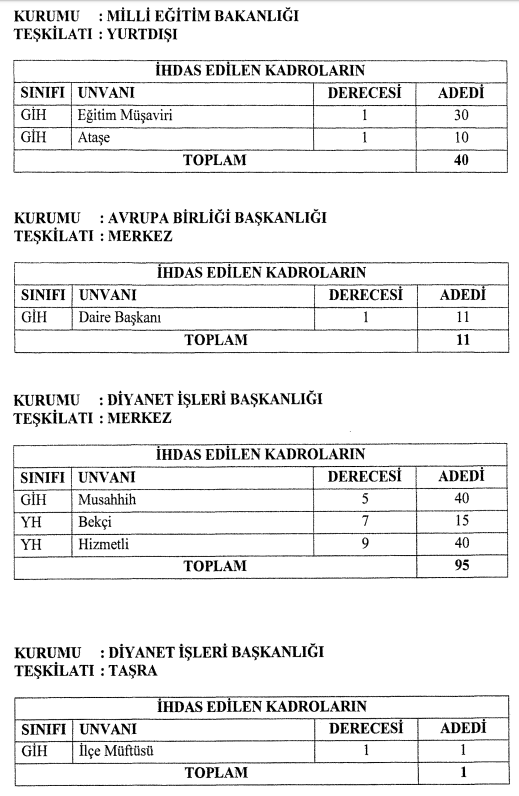 KURUMU : MİLLİ EĞİTİM BAKANLIĞI
TEŞKİLATI : YURTDIŞI

| İHDAS EDİLEN KADROLARIN | | | |
|---|---|---|---|
| SINIFI | UNVANI | DERECESİ | ADEDİ |
| GİH | Eğitim Müşaviri | 1 | 30 |
| GİH | Ataşe | 1 | 10 |
| TOPLAM | | | 40 |

KURUMU : AVRUPA BİRLİĞİ BAŞKANLIĞI
TEŞKİLATI : MERKEZ

| İHDAS EDİLEN KADROLARIN | | | |
|---|---|---|---|
| SINIFI | UNVANI | DERECESİ | ADEDİ |
| GİH | Daire Başkanı | 1 | 11 |
| TOPLAM | | | 11 |

KURUMU : DİYANET İŞLERİ BAŞKANLIĞI
TEŞKİLATI : MERKEZ

| İHDAS EDİLEN KADROLARIN | | | |
|---|---|---|---|
| SINIFI | UNVANI | DERECESİ | ADEDİ |
| GİH | Musahhih | 5 | 40 |
| YH | Bekçi | 7 | 15 |
| YH | Hizmetli | 9 | 40 |
| TOPLAM | | | 95 |

KURUMU : DİYANET İŞLERİ BAŞKANLIĞI
TEŞKİLATI : TAŞRA

| İHDAS EDİLEN KADROLARIN | | | |
|---|---|---|---|
| SINIFI | UNVANI | DERECESİ | ADEDİ |
| GİH | İlçe Müftüsü | 1 | 1 |
| TOPLAM | | | 1 |